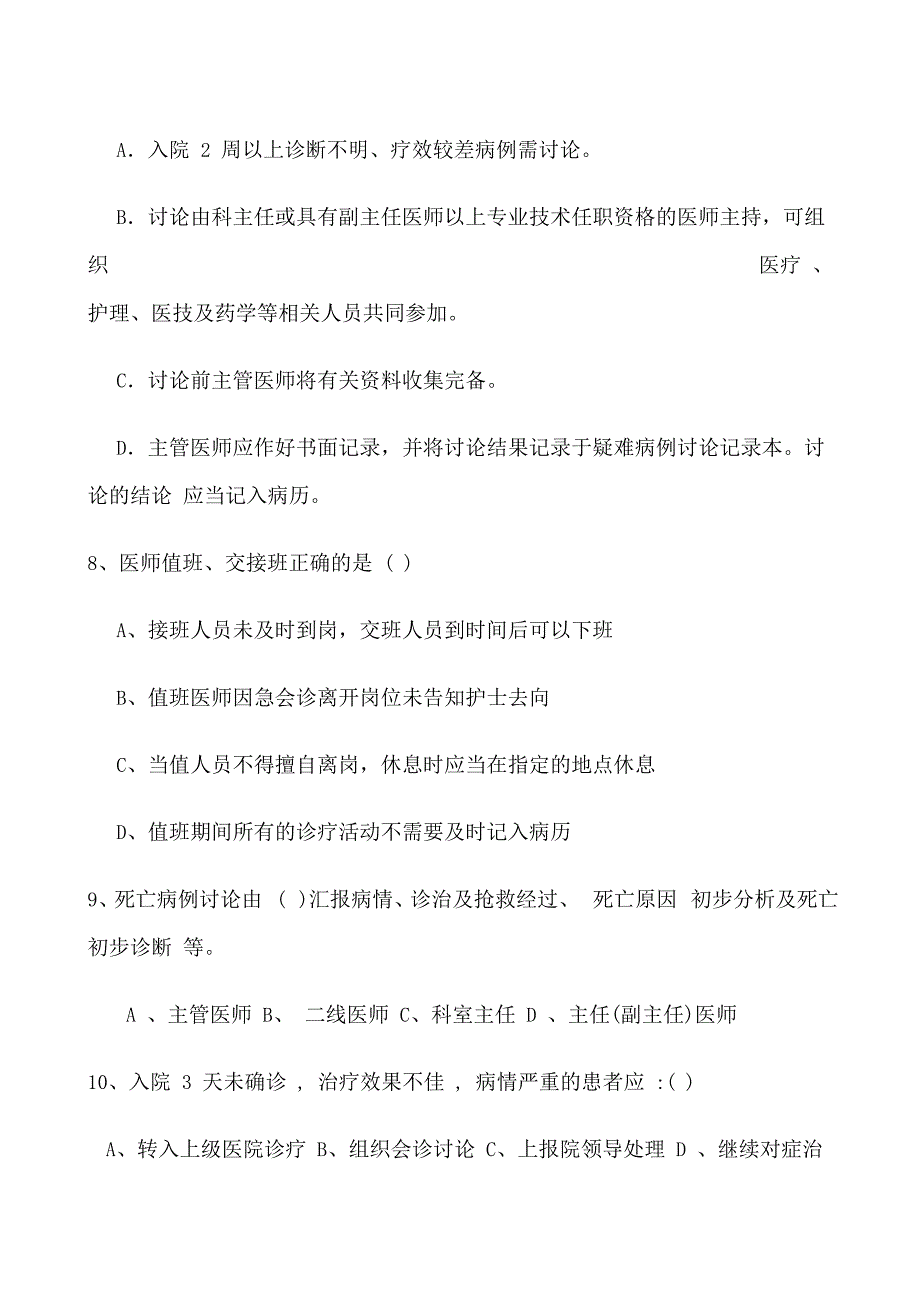 A. 入院 2 周以上诊断不明、疗效较差病例需讨论。

B. 讨论由科主任或具有副主任医师以上专业技术任职资格的医师主持，可组织 医疗 、护理、医技及药学等相关人员共同参加。

C. 讨论前主管医师将有关资料收集完备。

D. 主管医师应作好书面记录，并将讨论结果记录于疑难病例讨论记录本。讨论的结论 应当记入病历。

8、医师值班、交接班正确的是 ( )

A、接班人员未及时到岗，交班人员到时间后可以下班

B、值班医师因急会诊离开岗位未告知护士去向

C、当值人员不得擅自离岗，休息时应当在指定的地点休息

D、值班期间所有的诊疗活动不需要及时记入病历

9、死亡病例讨论由 ( )汇报病情、诊治及抢救经过、 死亡原因 初步分析及死亡初步诊断 等。

A 、主管医师 B、 二线医师 C、科室主任 D 、主任(副主任)医师

10、入院 3 天未确诊 , 治疗效果不佳 , 病情严重的患者应 :( )

A、转入上级医院诊疗 B、组织会诊讨论 C、上报院领导处理 D 、继续对症治